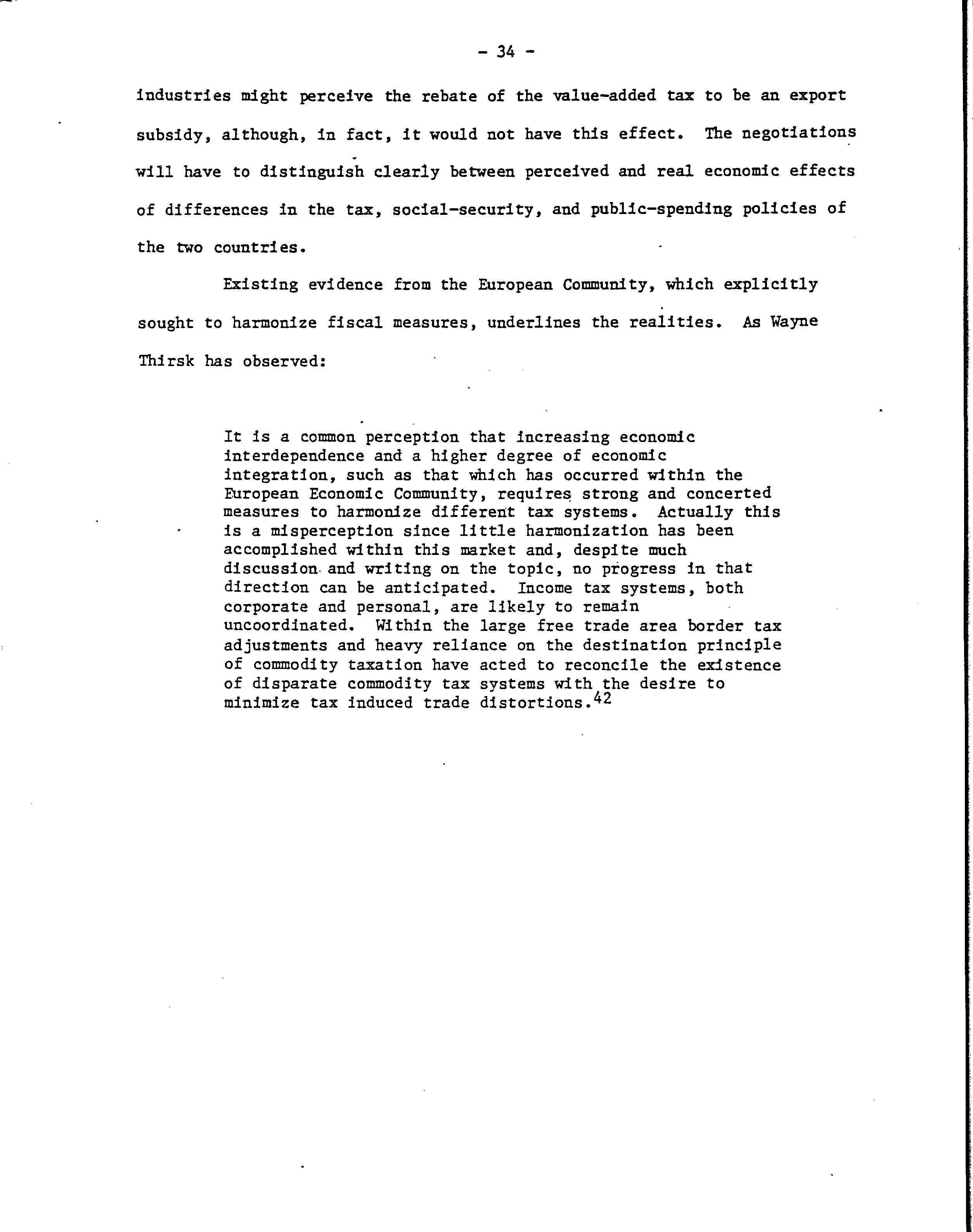 - 34 -

industries might perceive the rebate of the value-added tax to be an export subsidy, although, in fact, it would not have this effect. The negotiations will have to distinguish clearly between perceived and real economic effects of differences in the tax, social-security, and public-spending policies of the two countries.

Existing evidence from the European Community, which explicitly sought to harmonize fiscal measures, underlines the realities. As Wayne Thirsk has observed:

It is a common perception that increasing economic interdependence and a higher degree of economic integration, such as that which has occurred within the European Economic Community, requires strong and concerted measures to harmonize different tax systems. Actually this is a misperception since little harmonization has been accomplished within this market and, despite much discussion and writing on the topic, no progress in that direction can be anticipated. Income tax systems, both corporate and personal, are likely to remain uncoordinated. Within the large free trade area border tax adjustments and heavy reliance on the destination principle of commodity taxation have acted to reconcile the existence of disparate commodity tax systems with the desire to minimize tax induced trade distortions.$^{42}$